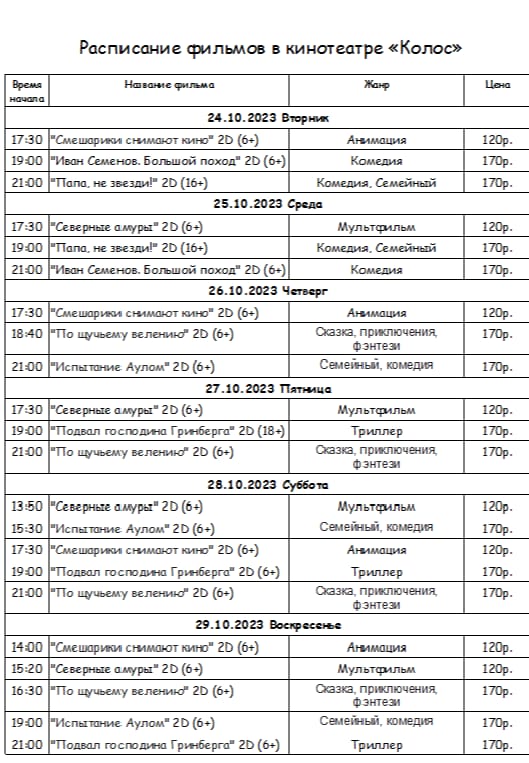 Расписание фильмов в кинотеатре «Колос»

| Время начала | Название фильма | Жанр | Цена |
|---|---|---|---|
| 24.10.2023 Вторник | | | |
| 17:30 | "Смешарики снимают кино" 2D (6+) | Анимация | 120р. |
| 19:00 | "Иван Семенов. Большой поход" 2D (6+) | Комедия | 170р. |
| 21:00 | "Папа, не звезди!" 2D (16+) | Комедия, Семейный | 170р. |
| 25.10.2023 Среда | | | |
| 17:30 | "Северные амуры" 2D (6+) | Мультфильм | 120р. |
| 19:00 | "Папа, не звезди!" 2D (16+) | Комедия, Семейный | 170р. |
| 21:00 | "Иван Семенов. Большой поход" 2D (6+) | Комедия | 170р. |
| 26.10.2023 Четверг | | | |
| 17:30 | "Смешарики снимают кино" 2D (6+) | Анимация | 120р. |
| 18:40 | "По щучьему велению" 2D (6+) | Сказка, приключения, фэнтези | 170р. |
| 21:00 | "Испытание Аулом" 2D (6+) | Семейный, комедия | 170р. |
| 27.10.2023 Пятница | | | |
| 17:30 | "Северные амуры" 2D (6+) | Мультфильм | 120р. |
| 19:00 | "Подвал господина Гринберга" 2D (18+) | Триллер | 170р. |
| 21:00 | "По щучьему велению" 2D (6+) | Сказка, приключения, фэнтези | 170р. |
| 28.10.2023 Суббота | | | |
| 13:50 | "Северные амуры" 2D (6+) | Мультфильм | 120р. |
| 15:30 | "Испытание Аулом" 2D (6+) | Семейный, комедия | 170р. |
| 17:30 | "Смешарики снимают кино" 2D (6+) | Анимация | 120р. |
| 19:00 | "Подвал господина Гринберга" 2D (6+) | Триллер | 170р. |
| 21:00 | "По щучьему велению" 2D (6+) | Сказка, приключения, фэнтези | 170р. |
| 29.10.2023 Воскресенье | | | |
| 14:00 | "Смешарики снимают кино" 2D (6+) | Анимация | 120р. |
| 15:20 | "Северные амуры" 2D (6+) | Мультфильм | 120р. |
| 16:30 | "По щучьему велению" 2D (6+) | Сказка, приключения, фэнтези | 170р. |
| 19:00 | "Испытание Аулом" 2D (6+) | Семейный, комедия | 170р. |
| 21:00 | "Подвал господина Гринберга" 2D (6+) | Триллер | 170р. |